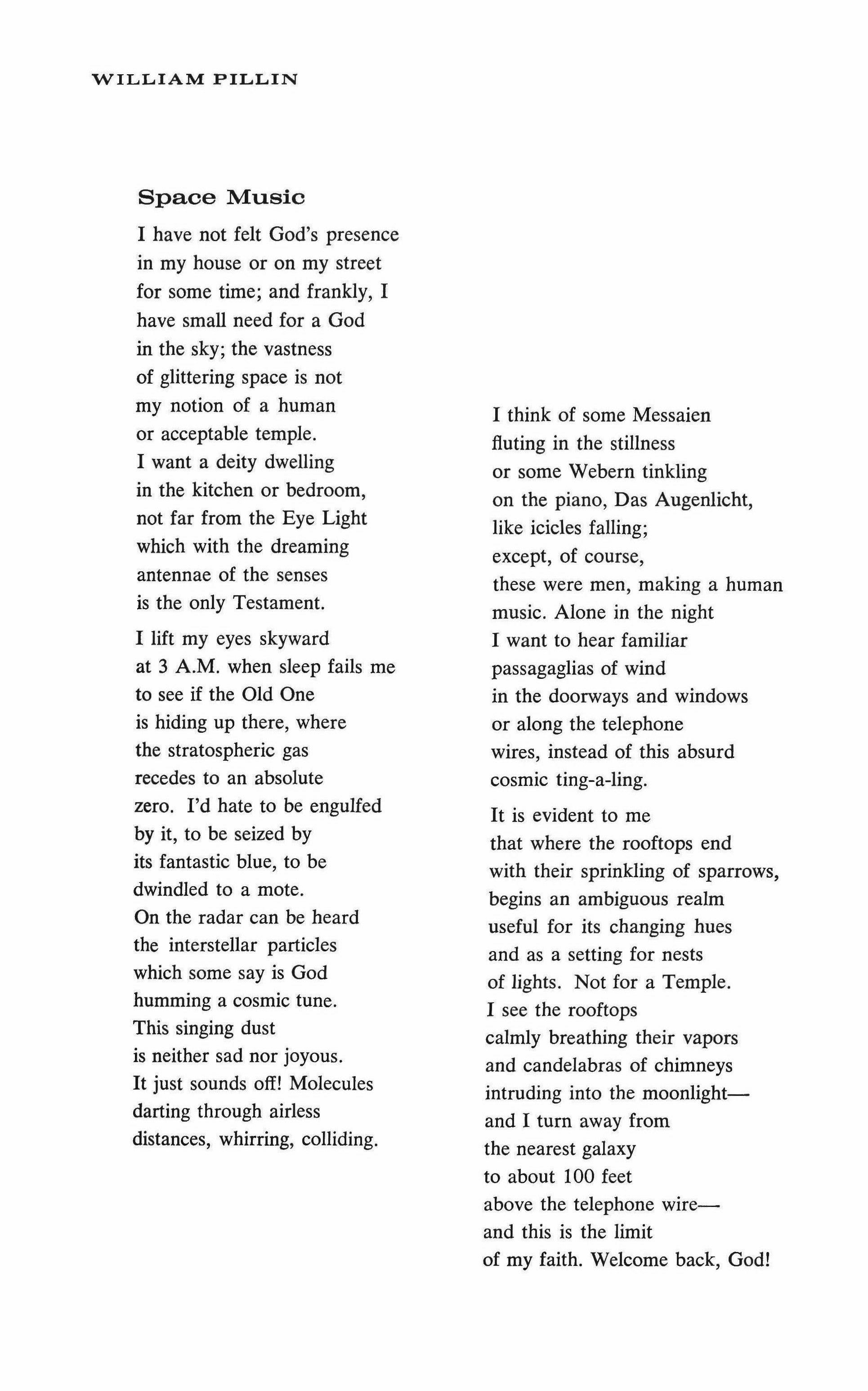 WILLIAM PILLIN

Space Music

I have not felt God's presence
in my house or on my street
for some time; and frankly, I
have small need for a God
in the sky; the vastness
of glittering space is not
my notion of a human
or acceptable temple.
I want a deity dwelling
in the kitchen or bedroom,
not far from the Eye Light
which with the dreaming
antennae of the senses
is the only Testament.

I lift my eyes skyward
at 3 A.M. when sleep fails me
to see if the Old One
is hiding up there, where
the stratospheric gas
recedes to an absolute
zero. I'd hate to be engulfed
by it, to be seized by
its fantastic blue, to be
dwindled to a mote.
On the radar can be heard
the interstellar particles
which some say is God
humming a cosmic tune.
This singing dust
is neither sad nor joyous.
It just sounds off! Molecules
darting through airless
distances, whirring, colliding.

I think of some Messaien
fluting in the stillness
or some Webern tinkling
on the piano, Das Augenlicht,
like icicles falling;
except, of course,
these were men, making a human
music. Alone in the night
I want to hear familiar
passagaglias of wind
in the doorways and windows
or along the telephone
wires, instead of this absurd
cosmic ting-a-ling.

It is evident to me
that where the rooftops end
with their sprinkling of sparrows,
begins an ambiguous realm
useful for its changing hues
and as a setting for nests
of lights. Not for a Temple.
I see the rooftops
calmly breathing their vapors
and candelabras of chimneys
intruding into the moonlight—
and I turn away from
the nearest galaxy
to about 100 feet
above the telephone wire—
and this is the limit
of my faith. Welcome back, God!